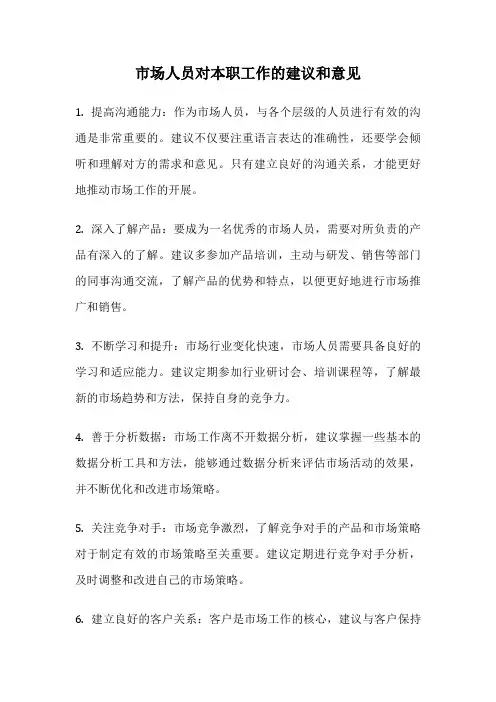 市场人员对本职工作的建议和意见

1. 提高沟通能力：作为市场人员，与各个层级的人员进行有效的沟通是非常重要的。建议不仅要注重语言表达的准确性，还要学会倾听和理解对方的需求和意见。只有建立良好的沟通关系，才能更好地推动市场工作的开展。

2. 深入了解产品：要成为一名优秀的市场人员，需要对所负责的产品有深入的了解。建议多参加产品培训，主动与研发、销售等部门的同事沟通交流，了解产品的优势和特点，以便更好地进行市场推广和销售。

3. 不断学习和提升：市场行业变化快速，市场人员需要具备良好的学习和适应能力。建议定期参加行业研讨会、培训课程等，了解最新的市场趋势和方法，保持自身的竞争力。

4. 善于分析数据：市场工作离不开数据分析，建议掌握一些基本的数据分析工具和方法，能够通过数据分析来评估市场活动的效果，并不断优化和改进市场策略。

5. 关注竞争对手：市场竞争激烈，了解竞争对手的产品和市场策略对于制定有效的市场策略至关重要。建议定期进行竞争对手分析，及时调整和改进自己的市场策略。

6. 建立良好的客户关系：客户是市场工作的核心，建议与客户保持